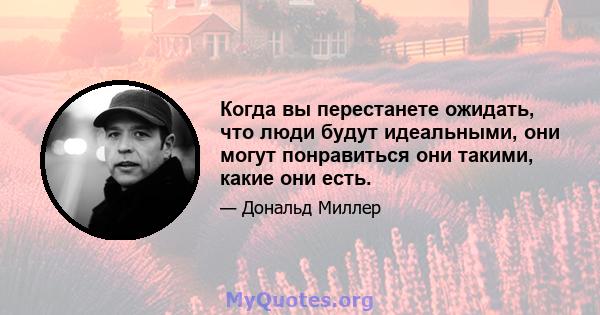 Когда вы перестанете ожидать, что люди будут идеальными, они могут понравиться они такими, какие они есть.

— Дональд Миллер

MyQuotes.org